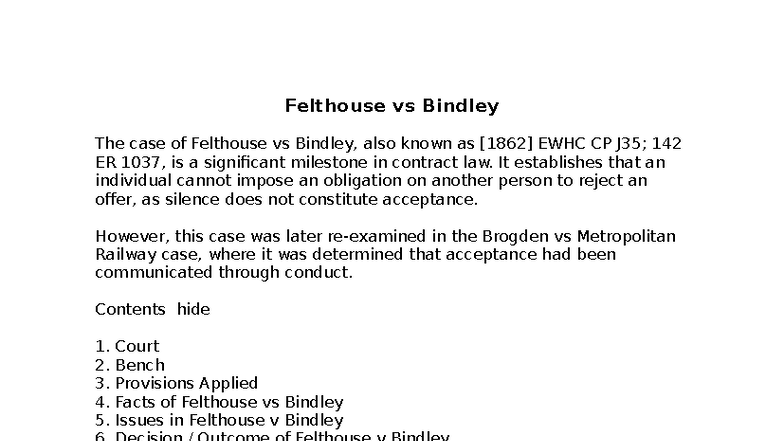 Felthouse vs Bindley

The case of Felthouse vs Bindley, also known as [1862] EWHC CP J35; 142 ER 1037, is a significant milestone in contract law. It establishes that an individual cannot impose an obligation on another person to reject an offer, as silence does not constitute acceptance.

However, this case was later re-examined in the Brogden vs Metropolitan Railway case, where it was determined that acceptance had been communicated through conduct.

Contents hide

1. Court
2. Bench
3. Provisions Applied
4. Facts of Felthouse vs Bindley
5. Issues in Felthouse v Bindley
6. Decision / Outcome of Felthouse v Bindley